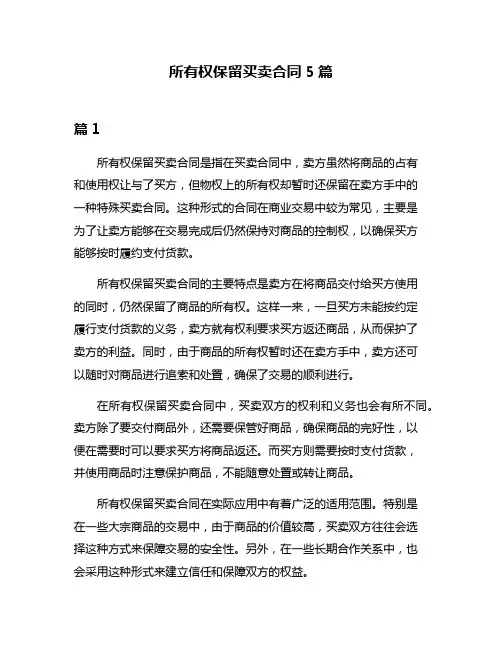 所有权保留买卖合同 5 篇

篇 1

所有权保留买卖合同是指在买卖合同中，卖方虽然将商品的占有和使用权让与了买方，但物权上的所有权却暂时还保留在卖方手中的一种特殊买卖合同。这种形式的合同在商业交易中较为常见，主要是为了让卖方能够在交易完成后仍然保持对商品的控制权，以确保买方能够按时履约支付货款。

所有权保留买卖合同的主要特点是卖方在将商品交付给买方使用的同时，仍然保留了商品的所有权。这样一来，一旦买方未能按约定履行支付货款的义务，卖方就有权利要求买方返还商品，从而保护了卖方的利益。同时，由于商品的所有权暂时还在卖方手中，卖方还可以随时对商品进行追索和处置，确保了交易的顺利进行。

在所有权保留买卖合同中，买卖双方的权利和义务也会有所不同。卖方除了要交付商品外，还需要保管好商品，确保商品的完好性，以便在需要时可以要求买方将商品返还。而买方则需要按时支付货款，并使用商品时注意保护商品，不能随意处置或转让商品。

所有权保留买卖合同在实际应用中有着广泛的适用范围。特别是在一些大宗商品的交易中，由于商品的价值较高，买卖双方往往会选择这种方式来保障交易的安全性。另外，在一些长期合作关系中，也会采用这种形式来建立信任和保障双方的权益。